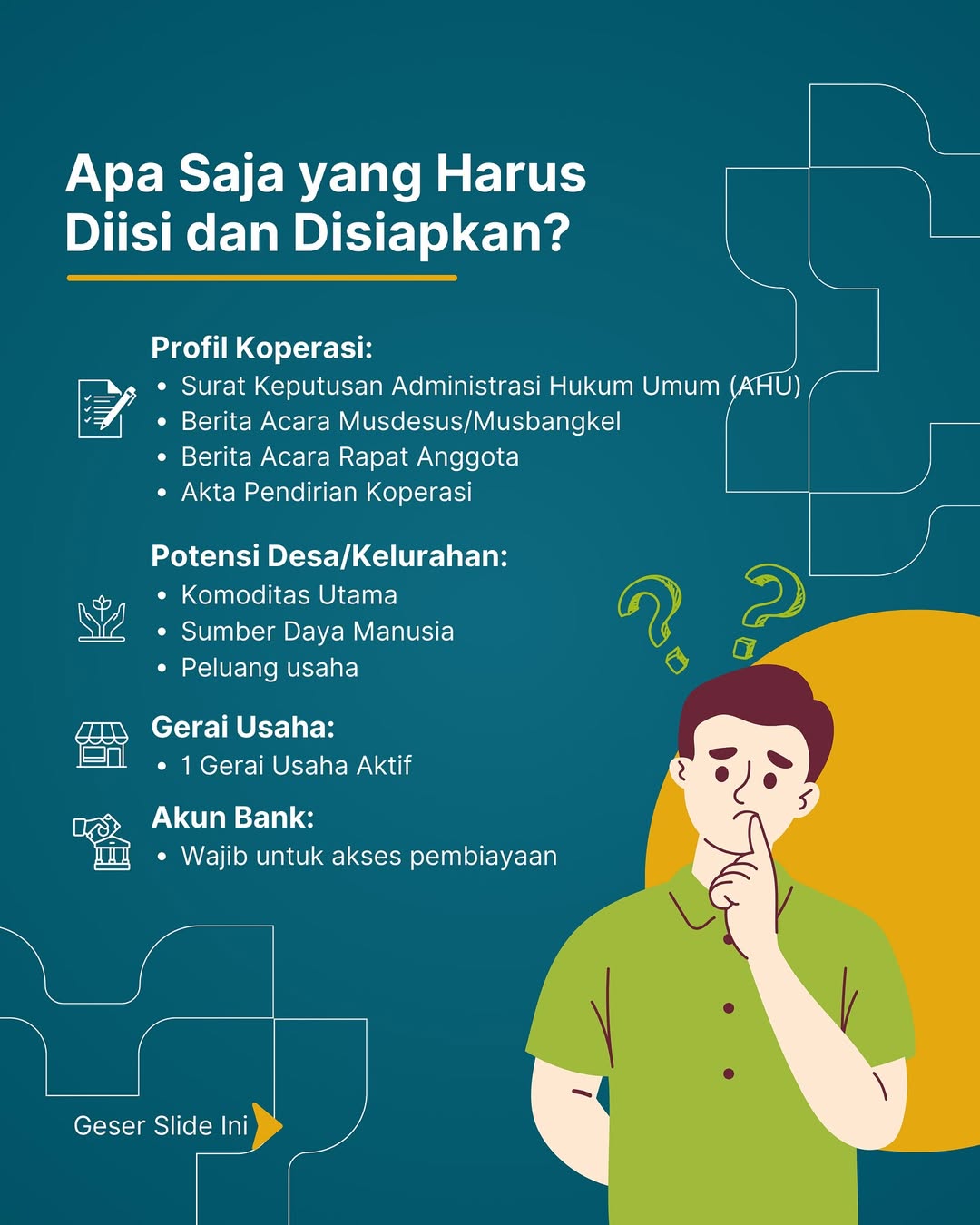 Apa Saja yang Harus Diisi dan Disiapkan?

Profil Koperasi:
• Surat Keputusan Administrasi Hukum Umum (AHU)
• Berita Acara Musdesus/Musbangkel
• Berita Acara Rapat Anggota
• Akta Pendirian Koperasi

Potensi Desa/Kelurahan:
• Komoditas Utama
• Sumber Daya Manusia
• Peluang usaha

Gerai Usaha:
• 1 Gerai Usaha Aktif

Akun Bank:
• Wajib untuk akses pembiayaan

Geser Slide Ini